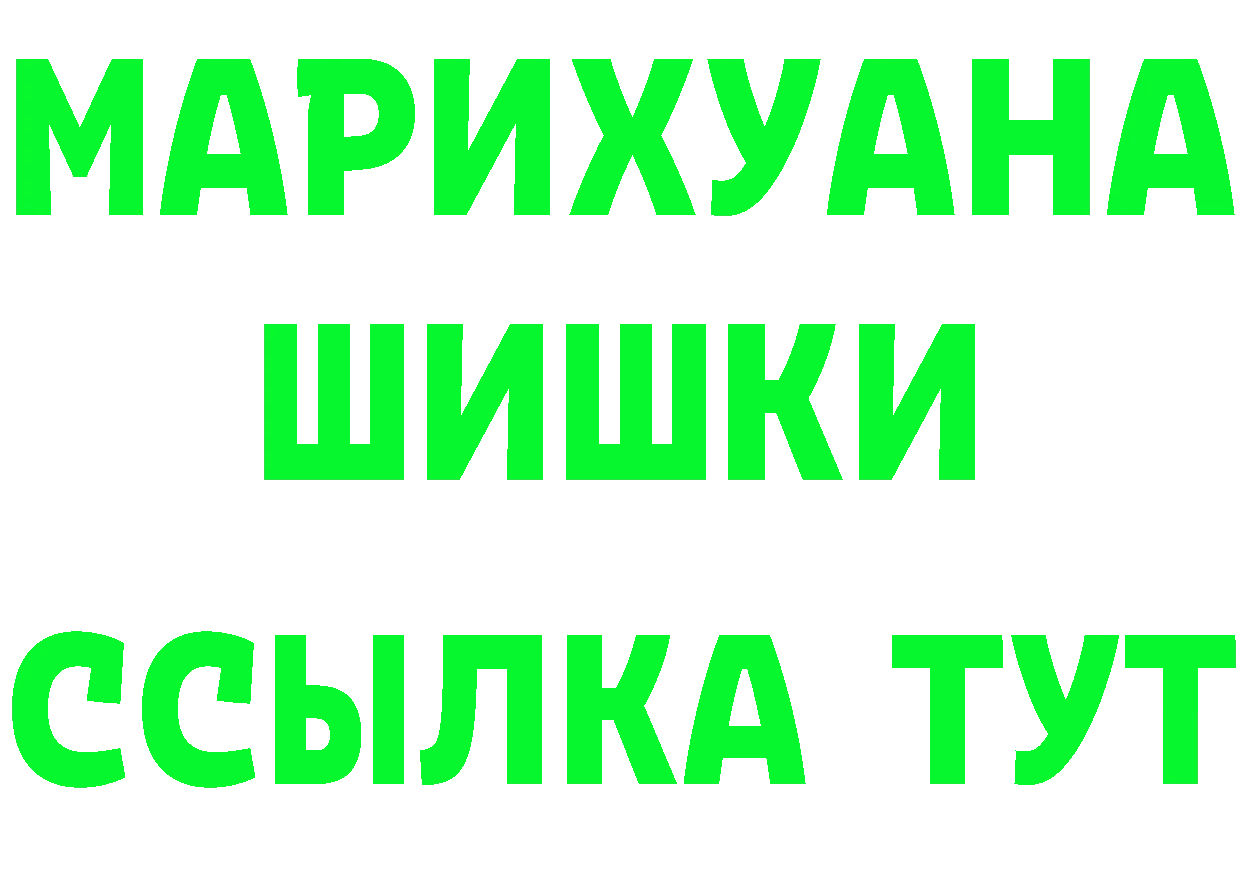 МАРИХУАНА
ШИШКИ
ССЫЛКА ТУТ